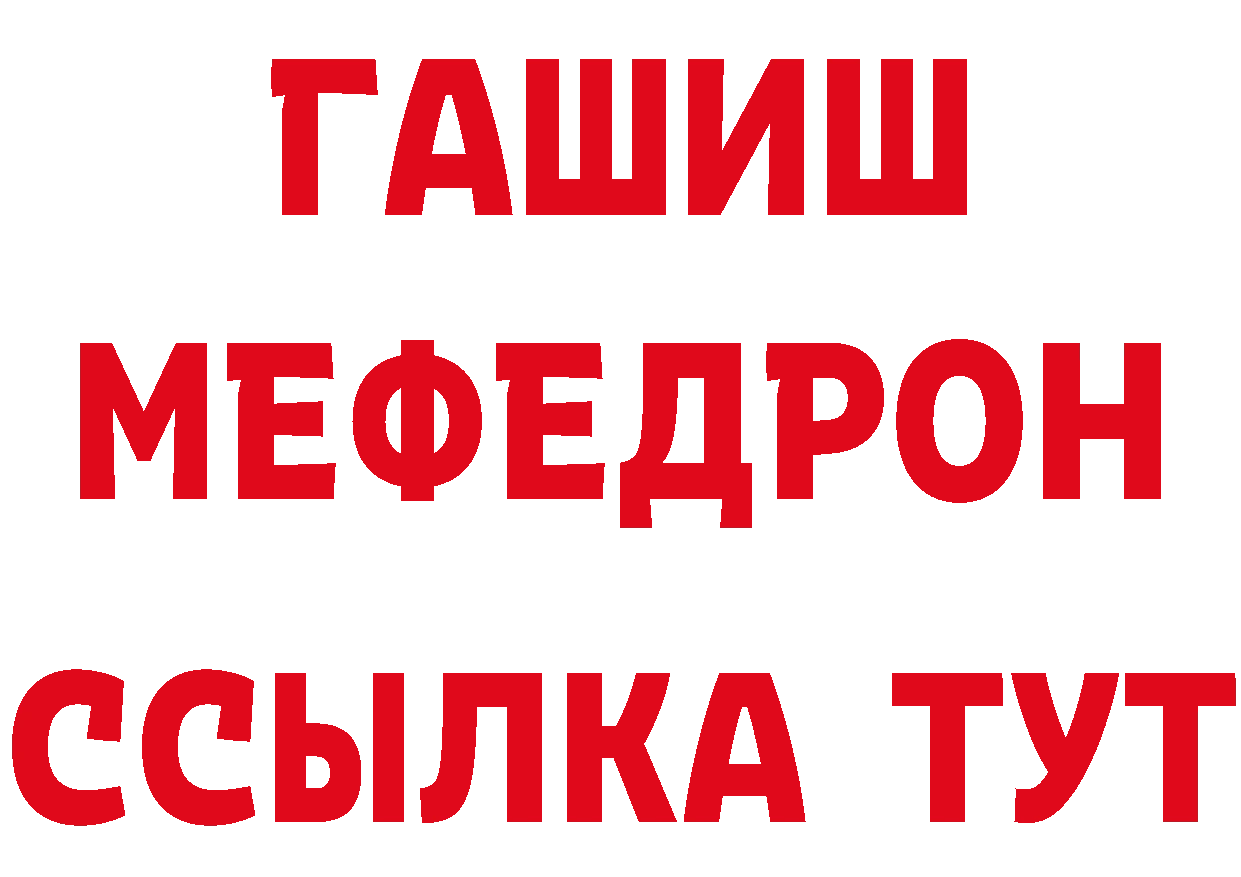 ГАШИШ
МЕФЕДРОН
ССЫЛКА ТУТ